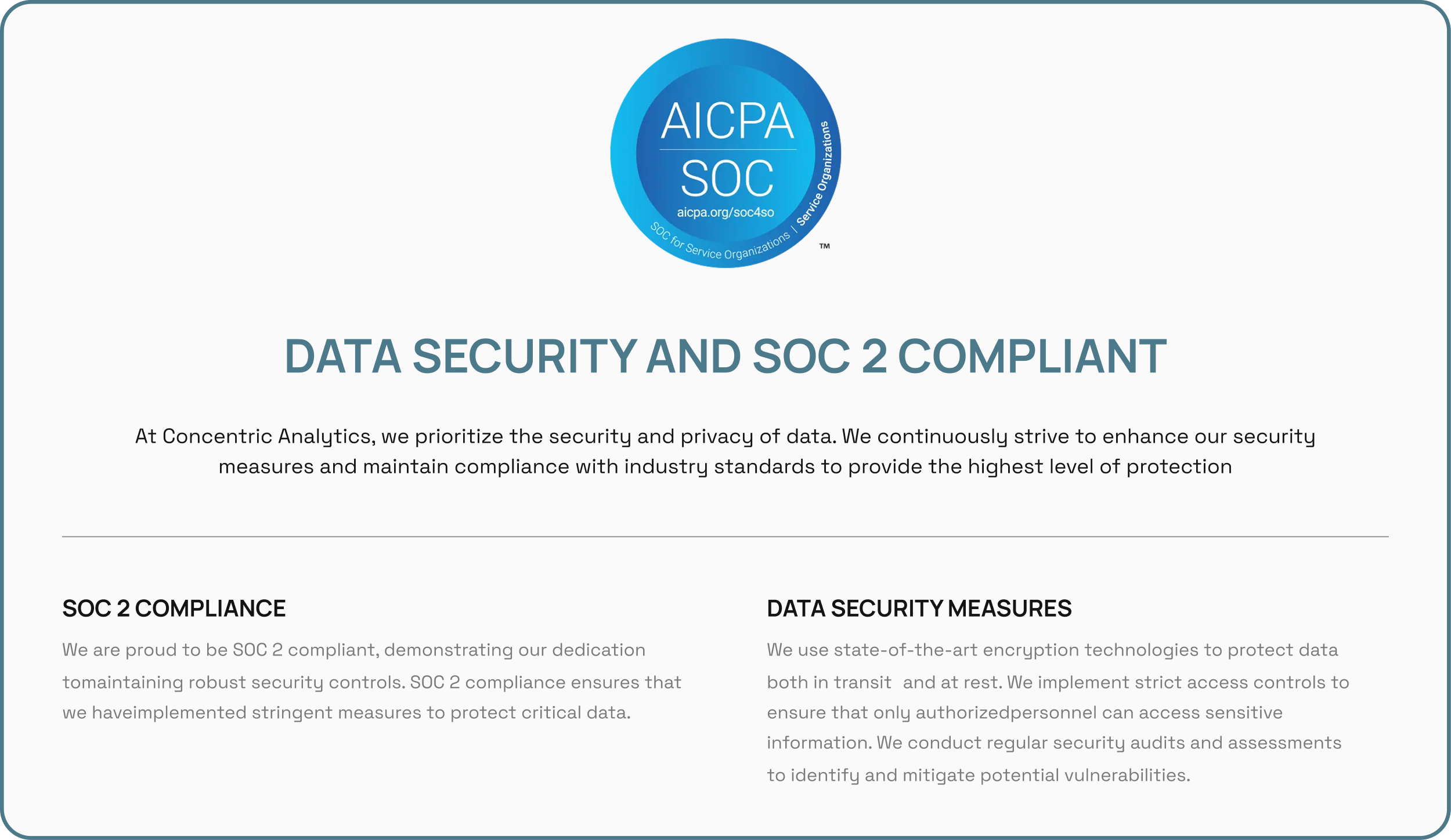 AICPA
SOC
aicpa.org/soc4so
SOC for Service Organizations | Service Organizations
™

DATA SECURITY AND SOC 2 COMPLIANT

At Concentric Analytics, we prioritize the security and privacy of data. We continuously strive to enhance our security measures and maintain compliance with industry standards to provide the highest level of protection

SOC 2 COMPLIANCE

We are proud to be SOC 2 compliant, demonstrating our dedication tomaintaining robust security controls. SOC 2 compliance ensures that we haveimplemented stringent measures to protect critical data.

DATA SECURITY MEASURES

We use state-of-the-art encryption technologies to protect data both in transit and at rest. We implement strict access controls to ensure that only authorizedpersonnel can access sensitive information. We conduct regular security audits and assessments to identify and mitigate potential vulnerabilities.